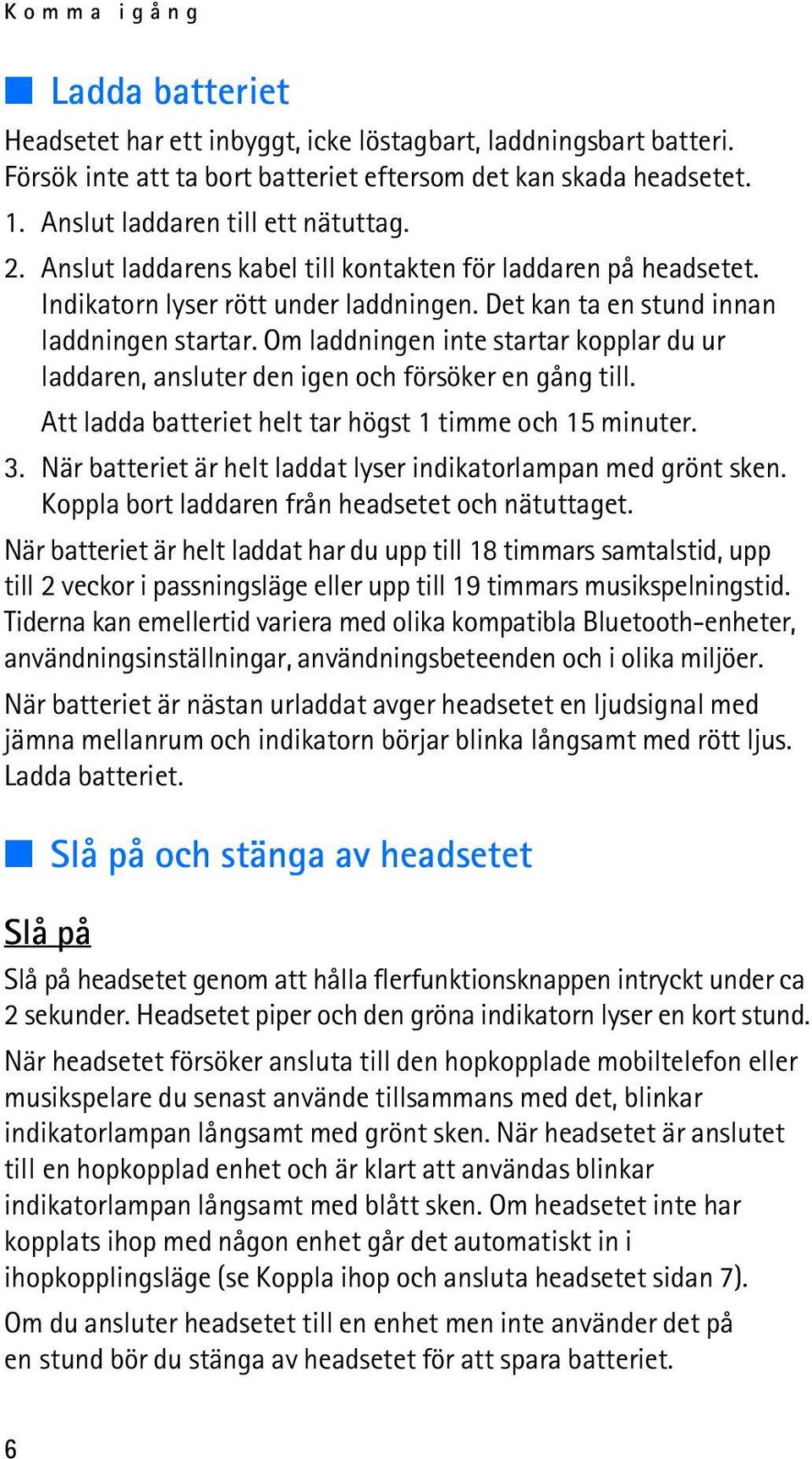 Komma igång

Ladda batteriet

Headsetet har ett inbyggt, icke löstagbart, laddningsbart batteri. Försök inte att ta bort batteriet eftersom det kan skada headsetet.

1. Anslut laddaren till ett nätuttag.

2. Anslut laddarens kabel till kontakten för laddaren på headsetet. Indikatorn lyser rött under laddningen. Det kan ta en stund innan laddningen startar. Om laddningen inte startar kopplar du ur laddaren, ansluter den igen och försöker en gång till.

Att ladda batteriet helt tar högst 1 timme och 15 minuter.

3. När batteriet är helt laddat lyser indikatorlampan med grönt sken. Koppla bort laddaren från headsetet och nätuttaget.

När batteriet är helt laddat har du upp till 18 timmars samtalstid, upp till 2 veckor i passningsläge eller upp till 19 timmars musikspelningstid. Tiderna kan emellertid variera med olika kompatibla Bluetooth-enheter, användningsinställningar, användningsbeteenden och i olika miljöer.

När batteriet är nästan urladdat avger headsetet en ljudsignal med jämna mellanrum och indikatorn börjar blinka långsamt med rött ljus. Ladda batteriet.

Slå på och stänga av headsetet

Slå på

Slå på headsetet genom att hålla flerfunktionsknappen intryckt under ca 2 sekunder. Headsetet piper och den gröna indikatorn lyser en kort stund.

När headsetet försöker ansluta till den hopkopplade mobiltelefon eller musikspelare du senast använde tillsammans med det, blinkar indikatorlampan långsamt med grönt sken. När headsetet är anslutet till en hopkopplad enhet och är klart att användas blinkar indikatorlampan långsamt med blått sken. Om headsetet inte har kopplats ihop med någon enhet går det automatiskt in i ihopkopplingsläge (se Koppla ihop och ansluta headsetet sidan 7).

Om du ansluter headsetet till en enhet men inte använder det på en stund bör du stänga av headsetet för att spara batteriet.

6